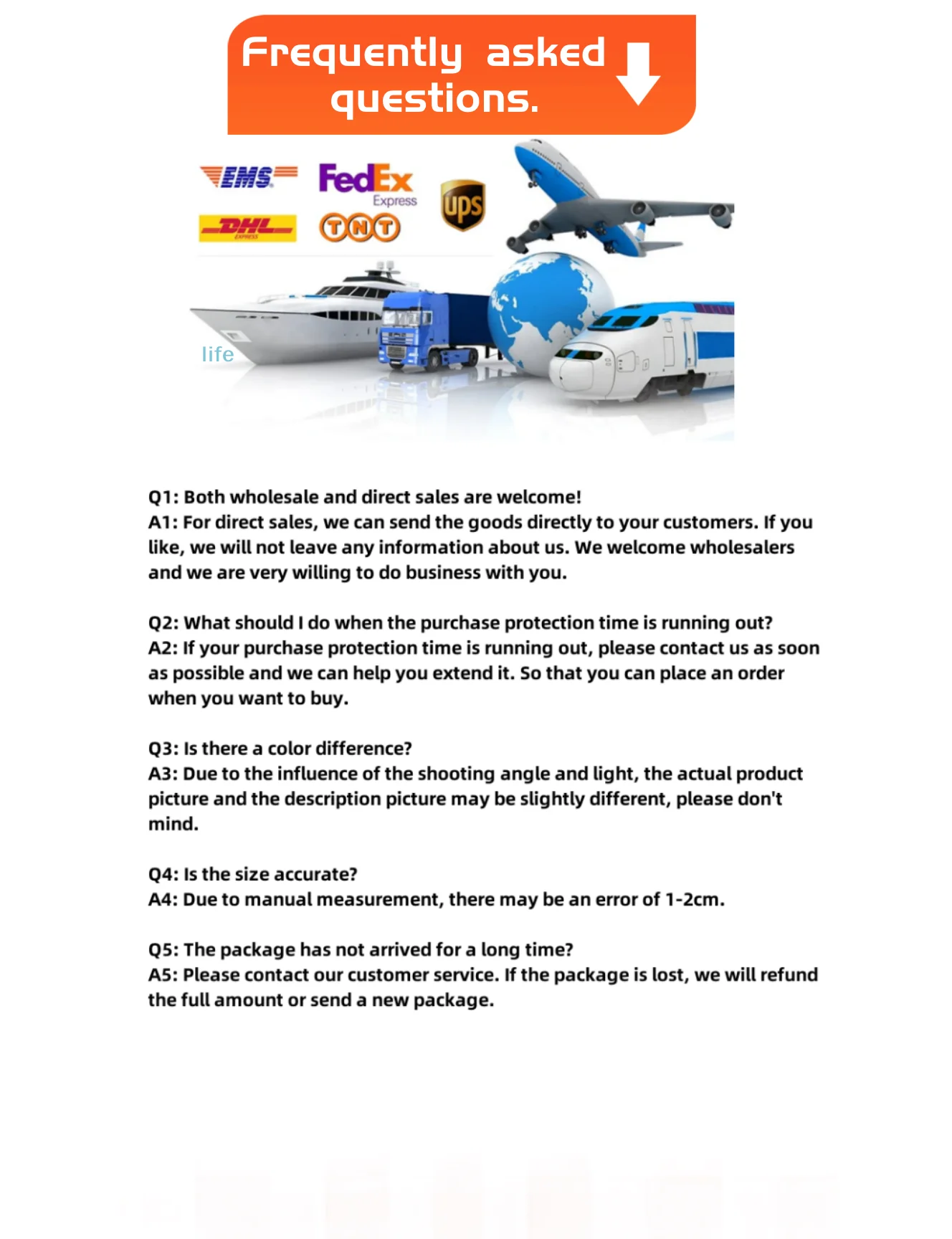 Frequently asked questions.

EMS FedEx Express ups DHL EXPRESS TNT

life

Q1: Both wholesale and direct sales are welcome!
A1: For direct sales, we can send the goods directly to your customers. If you like, we will not leave any information about us. We welcome wholesalers and we are very willing to do business with you.

Q2: What should I do when the purchase protection time is running out?
A2: If your purchase protection time is running out, please contact us as soon as possible and we can help you extend it. So that you can place an order when you want to buy.

Q3: Is there a color difference?
A3: Due to the influence of the shooting angle and light, the actual product picture and the description picture may be slightly different, please don't mind.

Q4: Is the size accurate?
A4: Due to manual measurement, there may be an error of 1-2cm.

Q5: The package has not arrived for a long time?
A5: Please contact our customer service. If the package is lost, we will refund the full amount or send a new package.